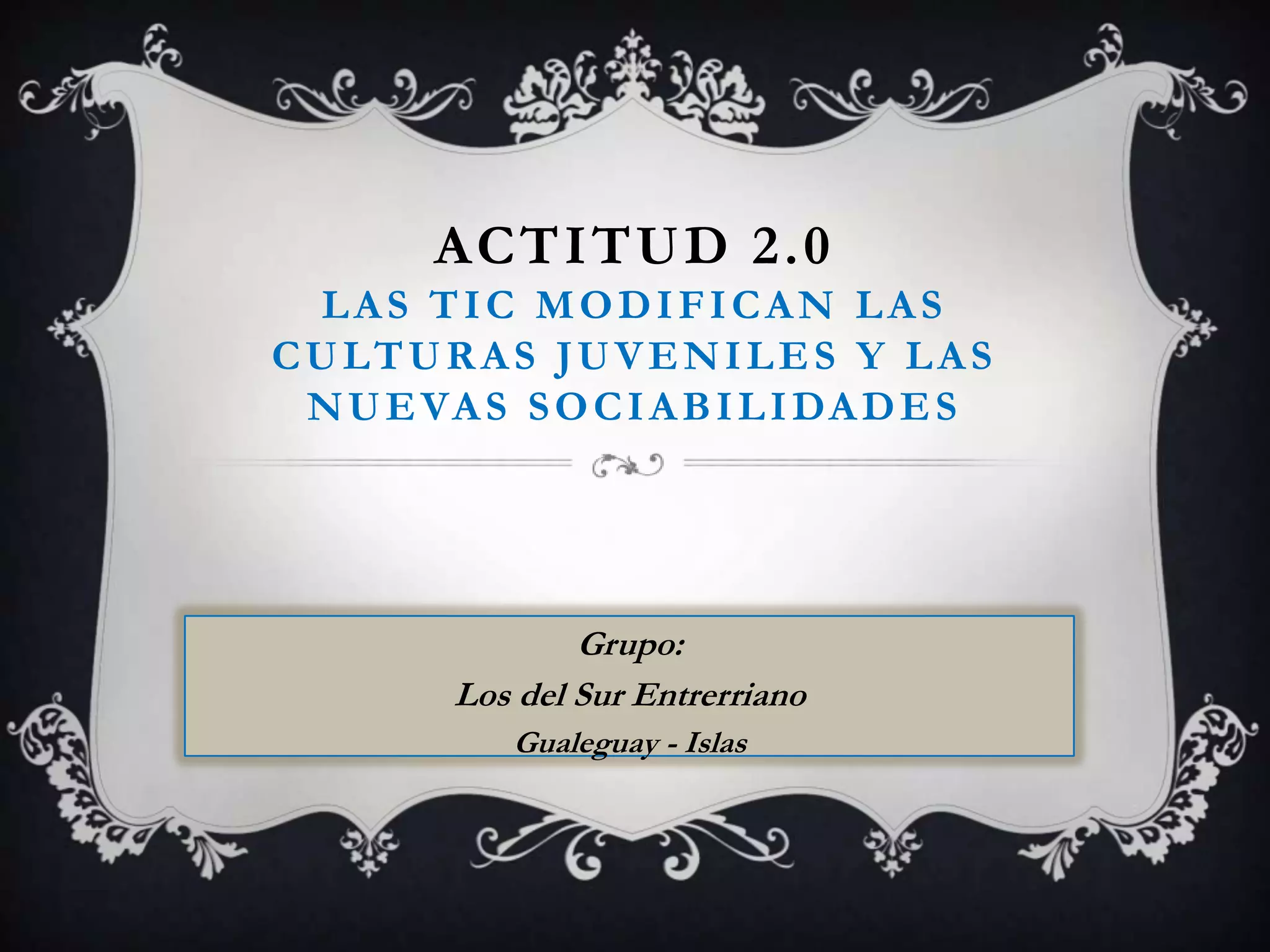 ACTITUD 2.0

LAS TIC MODIFICAN LAS CULTURAS JUVENILES Y LAS NUEVAS SOCIABILIDADES

Grupo:
Los del Sur Entrerriano
Gualeguay - Islas